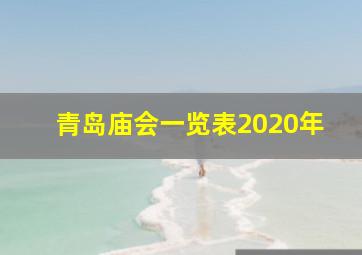 青岛庙会一览表2020年